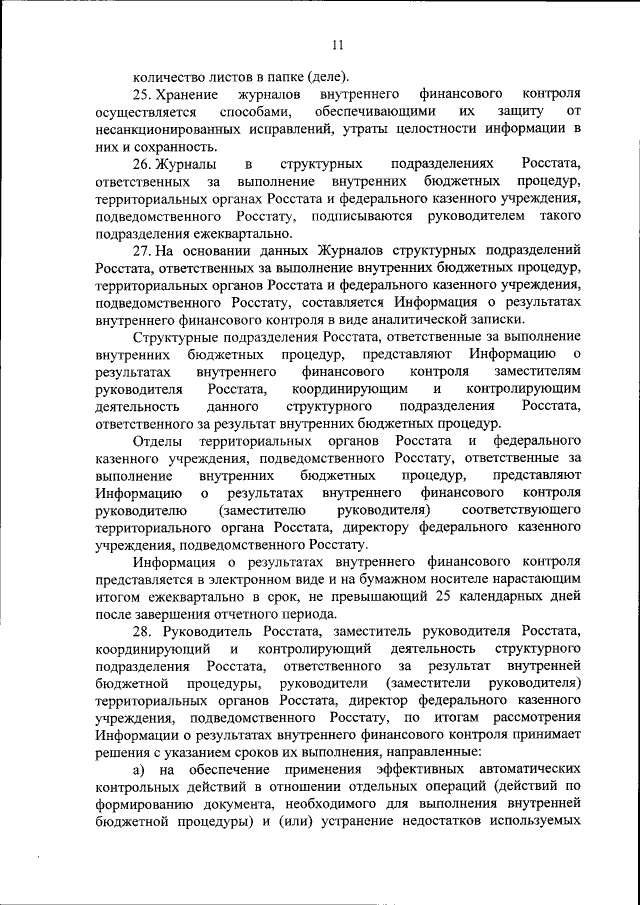 11

количество листов в папке (деле).

25. Хранение журналов внутреннего финансового контроля осуществляется способами, обеспечивающими их защиту от несанкционированных исправлений, утраты целостности информации в них и сохранность.

26. Журналы в структурных подразделениях Росстата, ответственных за выполнение внутренних бюджетных процедур, территориальных органах Росстата и федерального казенного учреждения, подведомственного Росстату, подписываются руководителем такого подразделения ежеквартально.

27. На основании данных Журналов структурных подразделений Росстата, ответственных за выполнение внутренних бюджетных процедур, территориальных органов Росстата и федерального казенного учреждения, подведомственного Росстату, составляется Информация о результатах внутреннего финансового контроля в виде аналитической записки.

Структурные подразделения Росстата, ответственные за выполнение внутренних бюджетных процедур, представляют Информацию о результатах внутреннего финансового контроля заместителям руководителя Росстата, координирующим и контролирующим деятельность данного структурного подразделения Росстата, ответственного за результат внутренних бюджетных процедур.

Отделы территориальных органов Росстата и федерального казенного учреждения, подведомственного Росстату, ответственные за выполнение внутренних бюджетных процедур, представляют Информацию о результатах внутреннего финансового контроля руководителю (заместителю руководителя) соответствующего территориального органа Росстата, директору федерального казенного учреждения, подведомственного Росстату.

Информация о результатах внутреннего финансового контроля представляется в электронном виде и на бумажном носителе нарастающим итогом ежеквартально в срок, не превышающий 25 календарных дней после завершения отчетного периода.

28. Руководитель Росстата, заместитель руководителя Росстата, координирующий и контролирующий деятельность структурного подразделения Росстата, ответственного за результат внутренней бюджетной процедуры, руководители (заместители руководителя) территориальных органов Росстата, директор федерального казенного учреждения, подведомственного Росстату, по итогам рассмотрения Информации о результатах внутреннего финансового контроля принимает решения с указанием сроков их выполнения, направленные:

а) на обеспечение применения эффективных автоматических контрольных действий в отношении отдельных операций (действий по формированию документа, необходимого для выполнения внутренней бюджетной процедуры) и (или) устранение недостатков используемых